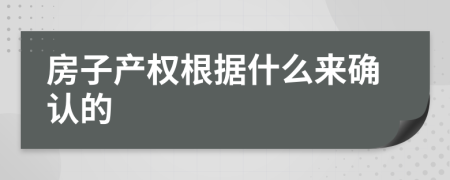 房子产权根据什么来确认的